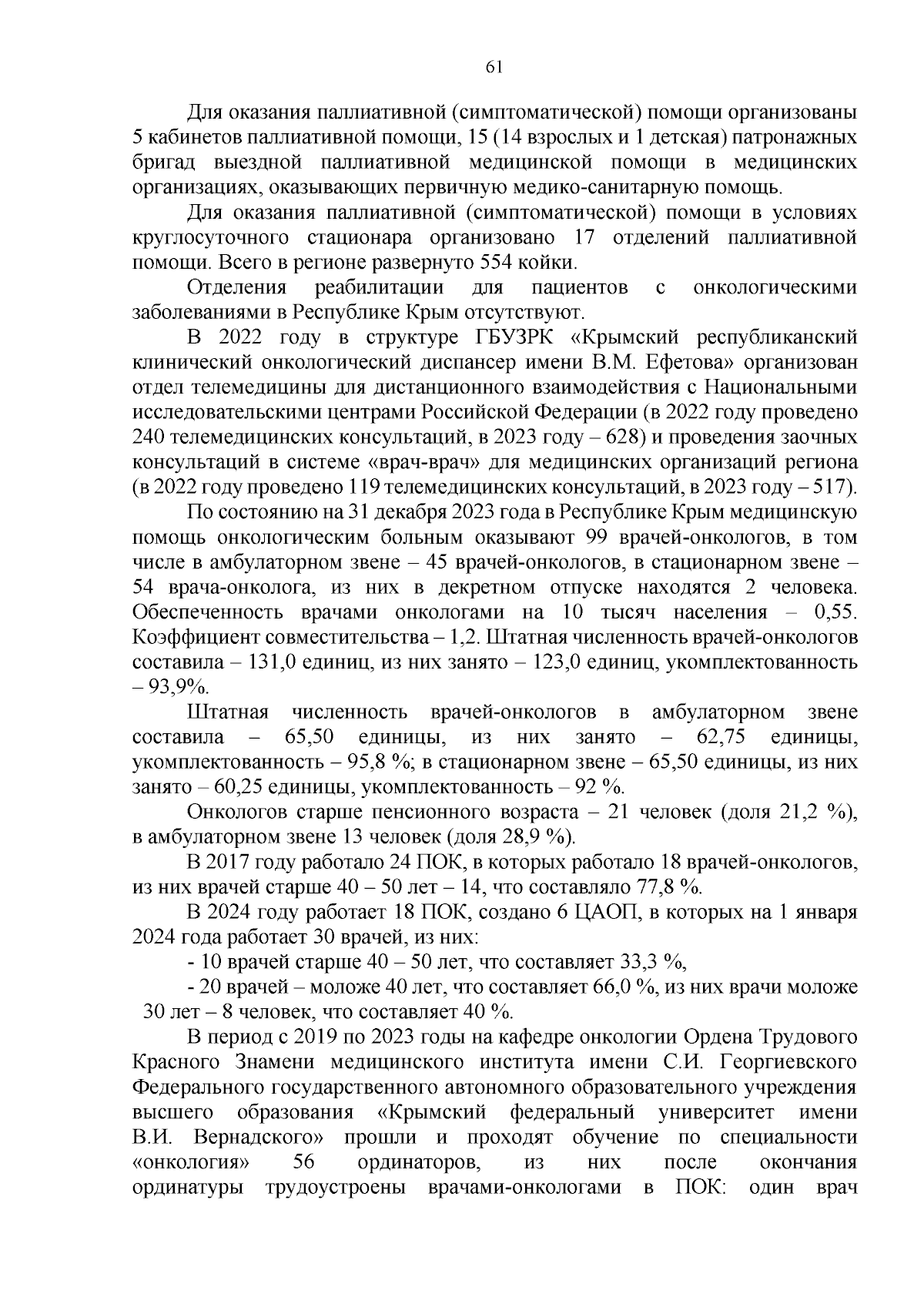 61

Для оказания паллиативной (симптоматической) помощи организованы 5 кабинетов паллиативной помощи, 15 (14 взрослых и 1 детская) патронажных бригад выездной паллиативной медицинской помощи в медицинских организациях, оказывающих первичную медико-санитарную помощь.

Для оказания паллиативной (симптоматической) помощи в условиях круглосуточного стационара организовано 17 отделений паллиативной помощи. Всего в регионе развернуто 554 койки.

Отделения реабилитации для пациентов с онкологическими заболеваниями в Республике Крым отсутствуют.

В 2022 году в структуре ГБУЗРК «Крымский республиканский клинический онкологический диспансер имени В.М. Ефетова» организован отдел телемедицины для дистанционного взаимодействия с Национальными исследовательскими центрами Российской Федерации (в 2022 году проведено 240 телемедицинских консультаций, в 2023 году – 628) и проведения заочных консультаций в системе «врач-врач» для медицинских организаций региона (в 2022 году проведено 119 телемедицинских консультаций, в 2023 году – 517).

По состоянию на 31 декабря 2023 года в Республике Крым медицинскую помощь онкологическим больным оказывают 99 врачей-онкологов, в том числе в амбулаторном звене – 45 врачей-онкологов, в стационарном звене – 54 врача-онколога, из них в декретном отпуске находятся 2 человека. Обеспеченность врачами онкологами на 10 тысяч населения – 0,55. Коэффициент совместительства – 1,2. Штатная численность врачей-онкологов составила – 131,0 единиц, из них занято – 123,0 единиц, укомплектованность – 93,9%.

Штатная численность врачей-онкологов в амбулаторном звене составила – 65,50 единицы, из них занято – 62,75 единицы, укомплектованность – 95,8 %; в стационарном звене – 65,50 единицы, из них занято – 60,25 единицы, укомплектованность – 92 %.

Онкологов старше пенсионного возраста – 21 человек (доля 21,2 %), в амбулаторном звене 13 человек (доля 28,9 %).

В 2017 году работало 24 ПОК, в которых работало 18 врачей-онкологов, из них врачей старше 40 – 50 лет – 14, что составляло 77,8 %.

В 2024 году работает 18 ПОК, создано 6 ЦАОП, в которых на 1 января 2024 года работает 30 врачей, из них:

- 10 врачей старше 40 – 50 лет, что составляет 33,3 %,

- 20 врачей – моложе 40 лет, что составляет 66,0 %, из них врачи моложе 30 лет – 8 человек, что составляет 40 %.

В период с 2019 по 2023 годы на кафедре онкологии Ордена Трудового Красного Знамени медицинского института имени С.И. Георгиевского Федерального государственного автономного образовательного учреждения высшего образования «Крымский федеральный университет имени В.И. Вернадского» прошли и проходят обучение по специальности «онкология» 56 ординаторов, из них после окончания ординатуры трудоустроены врачами-онкологами в ПОК: один врач